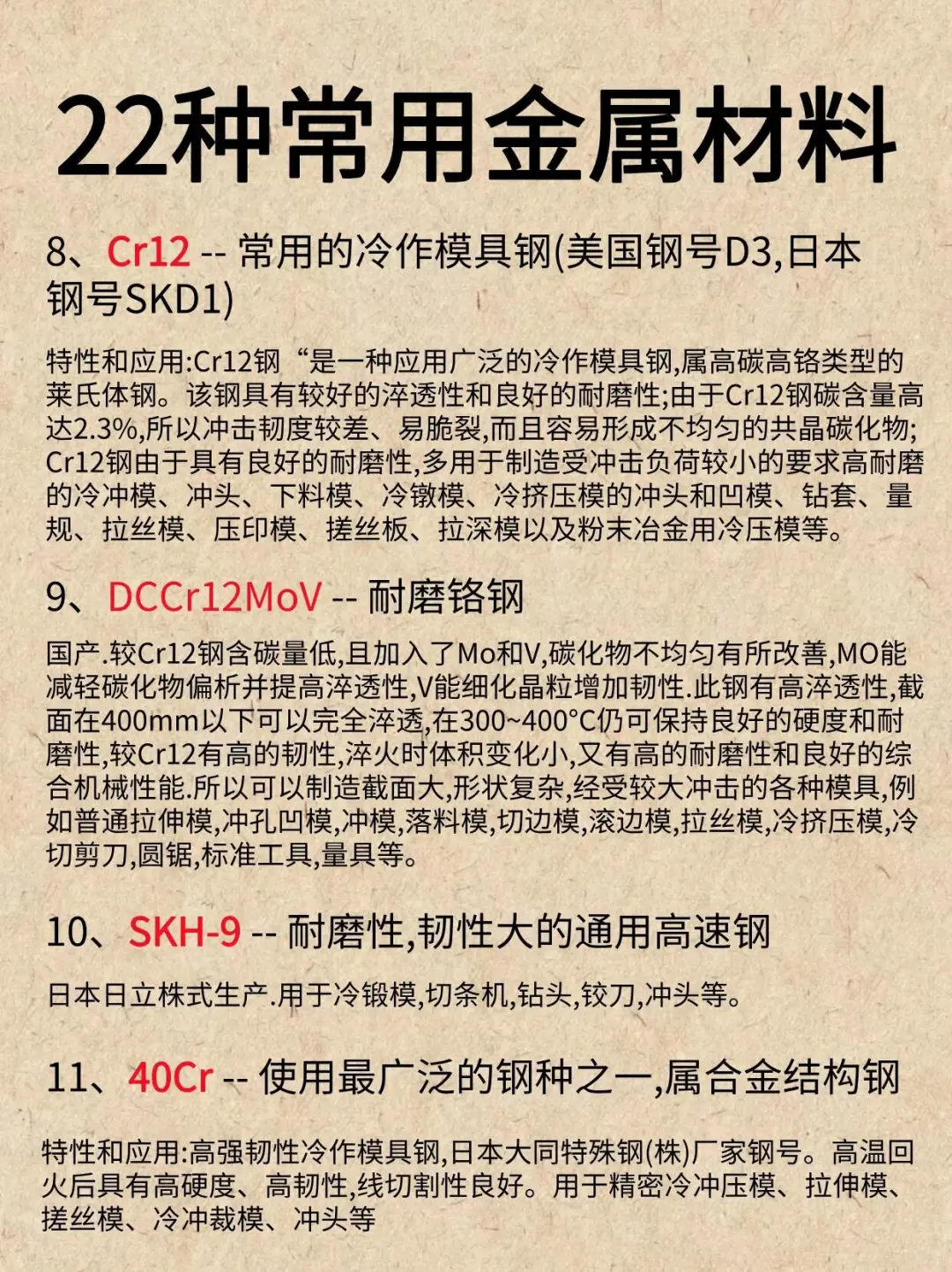 22种常用金属材料

8、Cr12 -- 常用的冷作模具钢(美国钢号D3,日本钢号SKD1)

特性和应用:Cr12钢“是一种应用广泛的冷作模具钢,属高碳高铬类型的莱氏体钢。该钢具有较好的淬透性和良好的耐磨性;由于Cr12钢碳含量高达2.3%,所以冲击韧度较差、易脆裂,而且容易形成不均匀的共晶碳化物;Cr12钢由于具有良好的耐磨性,多用于制造受冲击负荷较小的要求高耐磨的冷冲模、冲头、下料模、冷镦模、冷挤压模的冲头和凹模、钻套、量规、拉丝模、压印模、搓丝板、拉深模以及粉末冶金用冷压模等。

9、DCCr12MoV -- 耐磨铬钢

国产.较Cr12钢含碳量低,且加入了Mo和V,碳化物不均匀有所改善,MO能减轻碳化物偏析并提高淬透性,V能细化晶粒增加韧性.此钢有高淬透性,截面在400mm以下可以完全淬透,在300~400°C仍可保持良好的硬度和耐磨性,较Cr12有高的韧性,淬火时体积变化小,又有高的耐磨性和良好的综合机械性能.所以可以制造截面大,形状复杂,经受较大冲击的各种模具,例如普通拉伸模,冲孔凹模,冲模,落料模,切边模,滚边模,拉丝模,冷挤压模,冷切剪刀,圆锯,标准工具,量具等。

10、SKH-9 -- 耐磨性,韧性大的通用高速钢

日本日立株式生产.用于冷锻模,切条机,钻头,铰刀,冲头等。

11、40Cr -- 使用最广泛的钢种之一,属合金结构钢

特性和应用:高强韧性冷作模具钢,日本大同特殊钢(株)厂家钢号。高温回火后具有高硬度、高韧性,线切割性良好。用于精密冷冲压模、拉伸模、搓丝模、冷冲裁模、冲头等